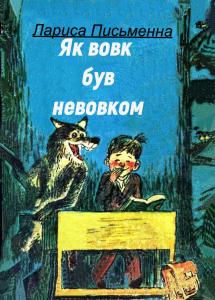 Лариса Письменна
Як вовк
був
невовком